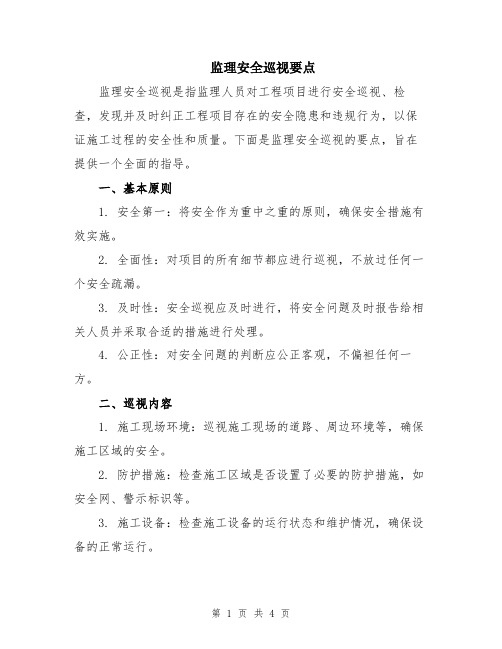 监理安全巡视要点

监理安全巡视是指监理人员对工程项目进行安全巡视、检查，发现并及时纠正工程项目存在的安全隐患和违规行为，以保证施工过程的安全性和质量。下面是监理安全巡视的要点，旨在提供一个全面的指导。

一、基本原则

1. 安全第一：将安全作为重中之重的原则，确保安全措施有效实施。

2. 全面性：对项目的所有细节都应进行巡视，不放过任何一个安全疏漏。

3. 及时性：安全巡视应及时进行，将安全问题及时报告给相关人员并采取合适的措施进行处理。

4. 公正性：对安全问题的判断应公正客观，不偏袒任何一方。

二、巡视内容

1. 施工现场环境：巡视施工现场的道路、周边环境等，确保施工区域的安全。

2. 防护措施：检查施工区域是否设置了必要的防护措施，如安全网、警示标识等。

3. 施工设备：检查施工设备的运行状态和维护情况，确保设备的正常运行。

第 1 页 共 4 页